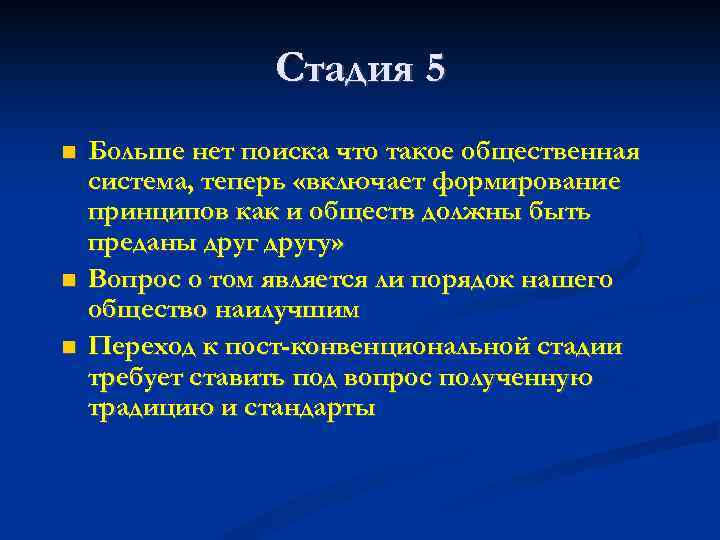 Стадия 5

Больше нет поиска что такое общественная система, теперь «включает формирование принципов как и обществ должны быть преданы друг другу»

Вопрос о том является ли порядок нашего общество наилучшим

Переход к пост-конвенциональной стадии требует ставить под вопрос полученную традицию и стандарты